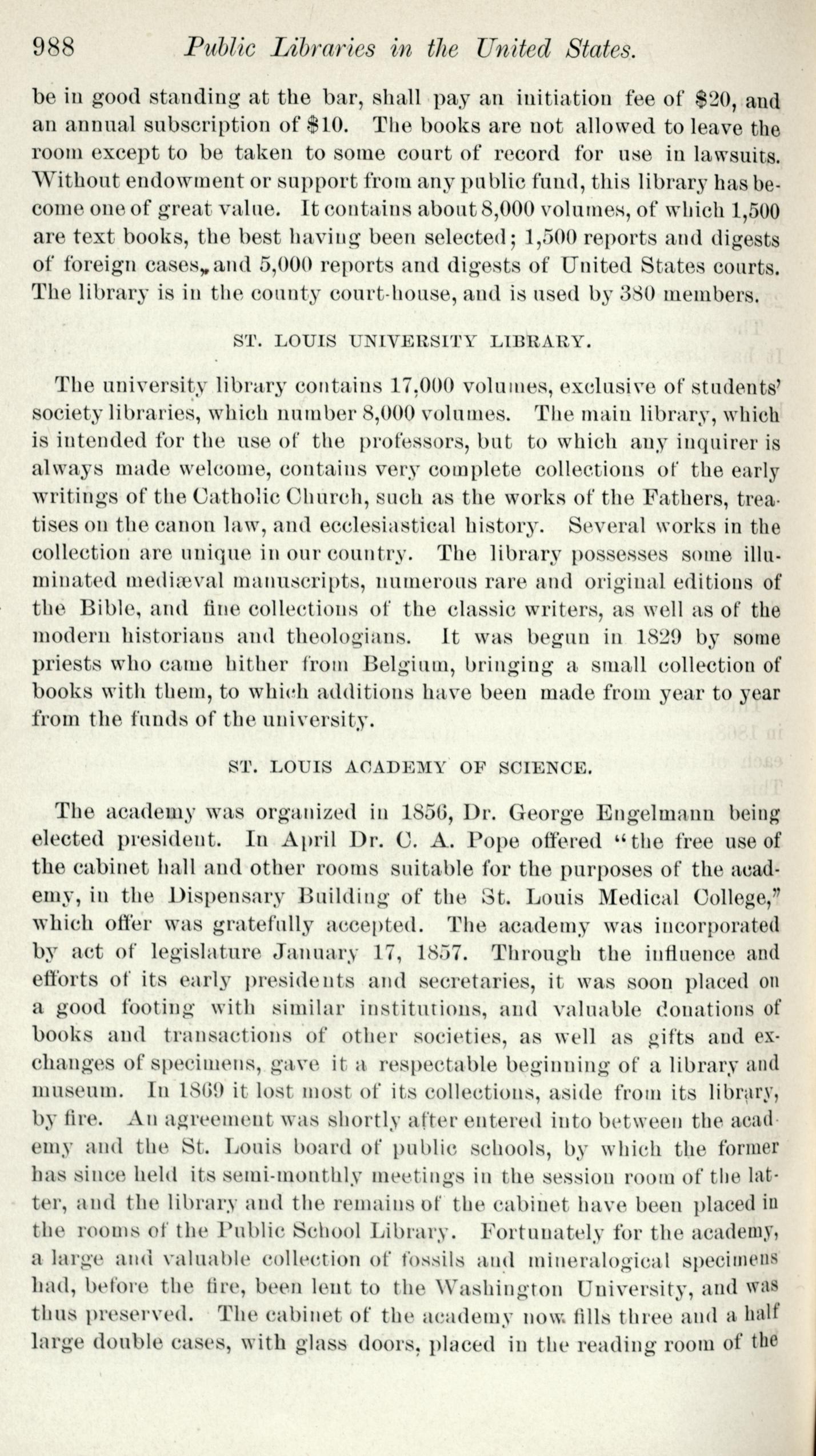 988 Public Libraries in the United States.

be in good standing at the bar, shall pay an initiation fee of \$20, and an annual subscription of \$10. The books are not allowed to leave the room except to be taken to some court of record for use in lawsuits. Without endowment or support from any public fund, this library has become one of great value. It contains about 8,000 volumes, of which 1,500 are text books, the best having been selected; 1,500 reports and digests of foreign cases, and 5,000 reports and digests of United States courts. The library is in the county court-house, and is used by 380 members.

ST. LOUIS UNIVERSITY LIBRARY.

The university library contains 17,000 volumes, exclusive of students' society libraries, which number 8,000 volumes. The main library, which is intended for the use of the professors, but to which any inquirer is always made welcome, contains very complete collections of the early writings of the Catholic Church, such as the works of the Fathers, treatises on the canon law, and ecclesiastical history. Several works in the collection are unique in our country. The library possesses some illuminated mediæval manuscripts, numerous rare and original editions of the Bible, and fine collections of the classic writers, as well as of the modern historians and theologians. It was begun in 1829 by some priests who came hither from Belgium, bringing a small collection of books with them, to which additions have been made from year to year from the funds of the university.

ST. LOUIS ACADEMY OF SCIENCE.

The academy was organized in 1856, Dr. George Engelmann being elected president. In April Dr. C. A. Pope offered "the free use of the cabinet hall and other rooms suitable for the purposes of the academy, in the Dispensary Building of the St. Louis Medical College," which offer was gratefully accepted. The academy was incorporated by act of legislature January 17, 1857. Through the influence and efforts of its early presidents and secretaries, it was soon placed on a good footing with similar institutions, and valuable donations of books and transactions of other societies, as well as gifts and exchanges of specimens, gave it a respectable beginning of a library and museum. In 1869 it lost most of its collections, aside from its library, by fire. An agreement was shortly after entered into between the academy and the St. Louis board of public schools, by which the former has since held its semi-monthly meetings in the session room of the latter, and the library and the remains of the cabinet have been placed in the rooms of the Public School Library. Fortunately for the academy, a large and valuable collection of fossils and mineralogical specimens had, before the fire, been lent to the Washington University, and was thus preserved. The cabinet of the academy now fills three and a half large double cases, with glass doors, placed in the reading room of the